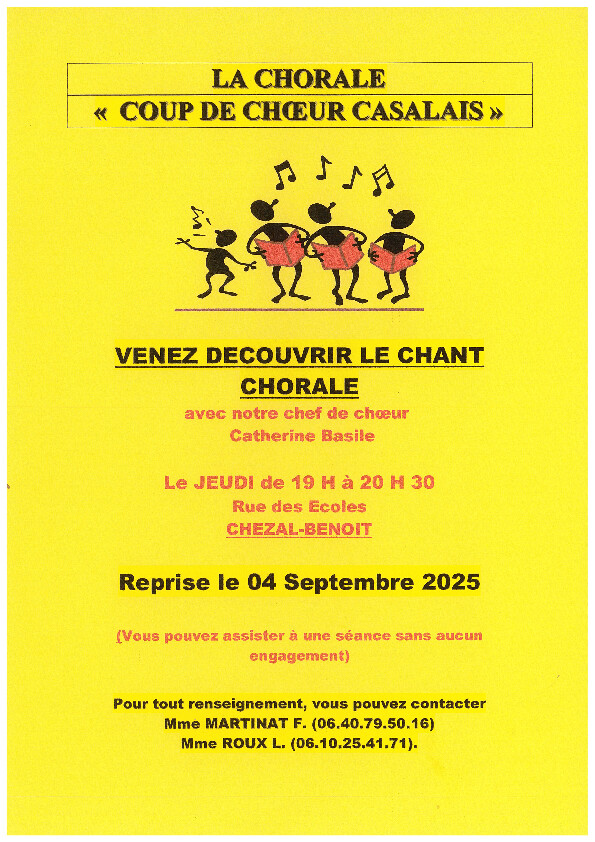 LA CHORALE
« COUP DE CHŒUR CASALAIS »

VENEZ DECOUVRIR LE CHANT CHORALE

avec notre chef de chœur
Catherine Basile

Le JEUDI de 19 H à 20 H 30
Rue des Ecoles
CHEZAL-BENOIT

Reprise le 04 Septembre 2025

(Vous pouvez assister à une séance sans aucun engagement)

Pour tout renseignement, vous pouvez contacter
Mme MARTINAT F. (06.40.79.50.16)
Mme ROUX L. (06.10.25.41.71).